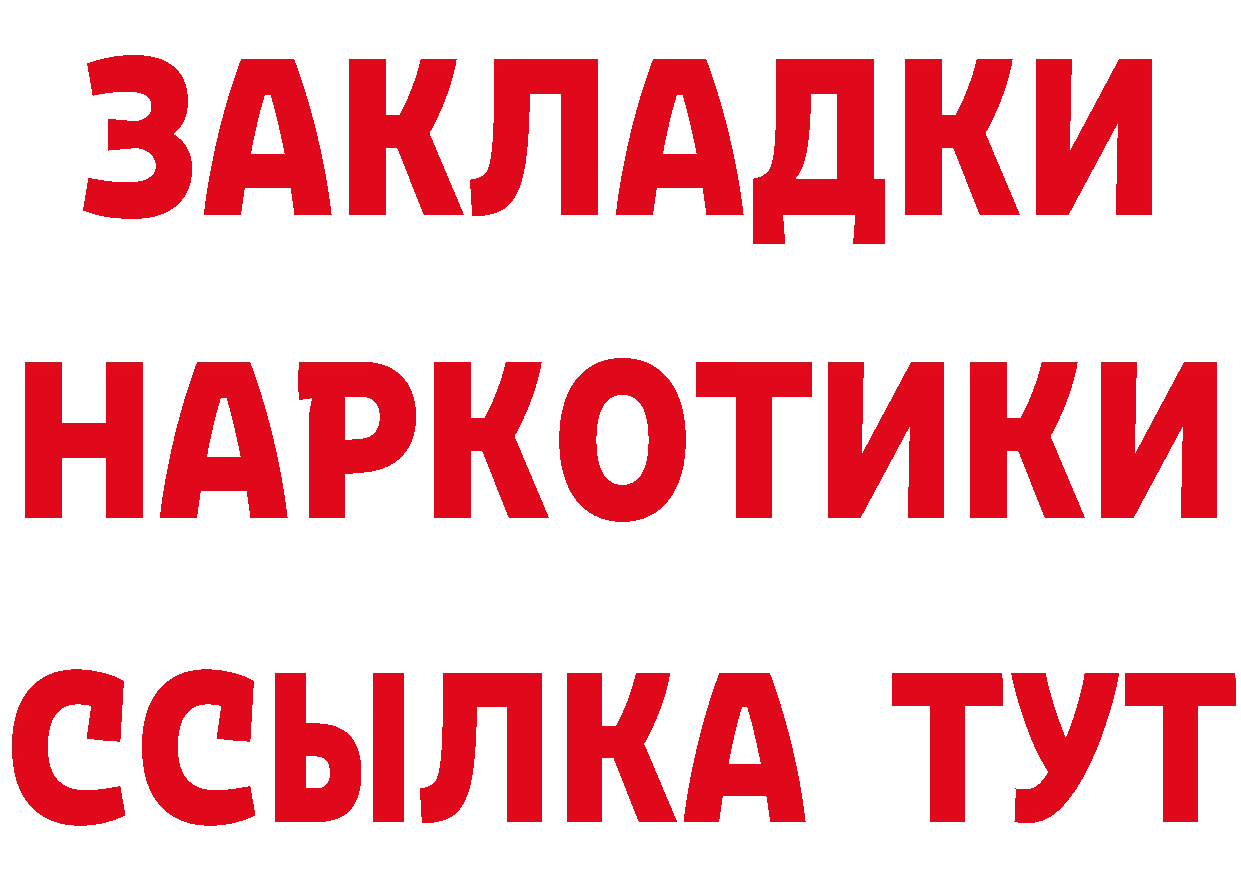 ЗАКЛАДКИ НАРКОТИКИ ССЫЛКА ТУТ